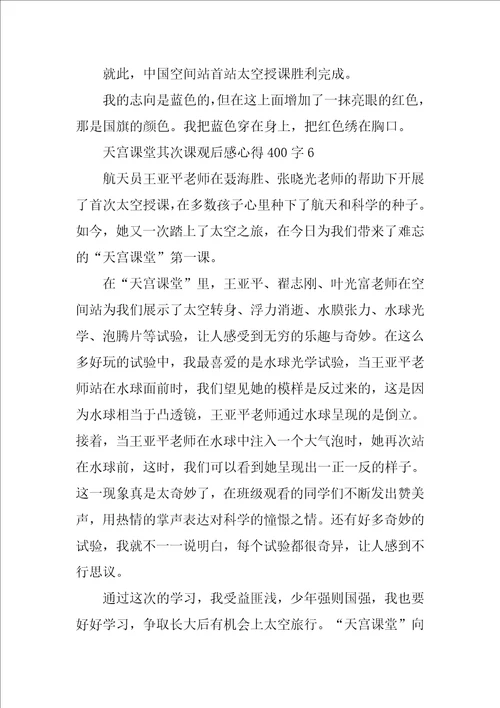 就此，中国空间站首站太空授课胜利完成。

我的志向是蓝色的，但在这上面增加了一抹亮眼的红色，那是国旗的颜色。我把蓝色穿在身上，把红色绣在胸口。

天宫课堂其次课观后感心得400字6

航天员王亚平老师在聂海胜、张晓光老师的帮助下开展了首次太空授课，在多数孩子心里种下了航天和科学的种子。如今，她又一次踏上了太空之旅，在今日为我们带来了难忘的“天宫课堂”第一课。

在“天宫课堂”里，王亚平、翟志刚、叶光富老师在空间站为我们展示了太空转身、浮力消逝、水膜张力、水球光学、泡腾片等试验，让人感受到无穷的乐趣与奇妙。在这么多好玩的试验中，我最喜爱的是水球光学试验，当王亚平老师站在水球面前时，我们望见她的模样是反过来的，这是因为水球相当于凸透镜，王亚平老师通过水球呈现的是倒立。接着，当王亚平老师在水球中注入一个大气泡时，她再次站在水球前，这时，我们可以看到她呈现出一正一反的样子。这一现象真是太奇妙了，在班级观看的同学们不断发出赞美声，用热情的掌声表达对科学的憧憬之情。还有好多奇妙的试验，我就不一一说明白，每个试验都很奇异，让人感到不行思议。

通过这次的学习，我受益匪浅，少年强则国强，我也要好好学习，争取长大后有机会上太空旅行。“天宫课堂”向